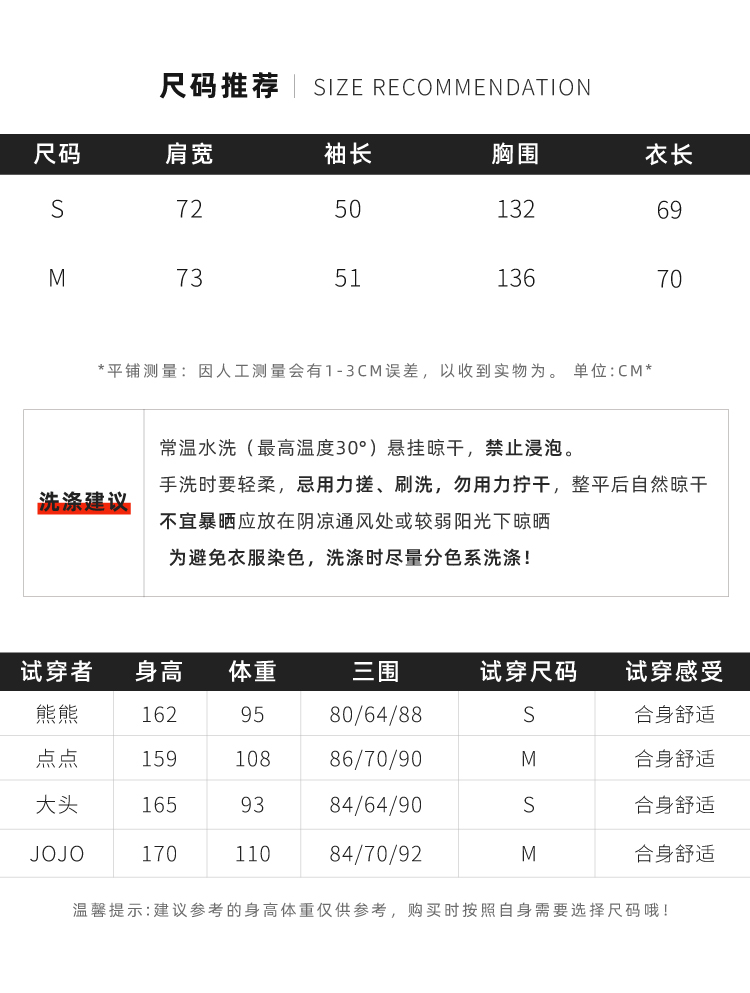 尺码推荐 | SIZE RECOMMENDATION

| 尺码 | 肩宽 | 袖长 | 胸围 | 衣长 |
|---|---|---|---|---|
| S | 72 | 50 | 132 | 69 |
| M | 73 | 51 | 136 | 70 |

*平铺测量：因人工测量会有1-3CM误差，以收到实物为。 单位:CM*

洗涤建议

常温水洗（最高温度30°）悬挂晾干，禁止浸泡。
手洗时要轻柔，忌用力搓、刷洗，勿用力拧干，整平后自然晾干
不宜暴晒应放在阴凉通风处或较弱阳光下晾晒
为避免衣服染色，洗涤时尽量分色系洗涤！

| 试穿者 | 身高 | 体重 | 三围 | 试穿尺码 | 试穿感受 |
|---|---|---|---|---|---|
| 熊熊 | 162 | 95 | 80/64/88 | S | 合身舒适 |
| 点点 | 159 | 108 | 86/70/90 | M | 合身舒适 |
| 大头 | 165 | 93 | 84/64/90 | S | 合身舒适 |
| JOJO | 170 | 110 | 84/70/92 | M | 合身舒适 |

温馨提示：建议参考的身高体重仅供参考，购买时按照自身需要选择尺码哦！